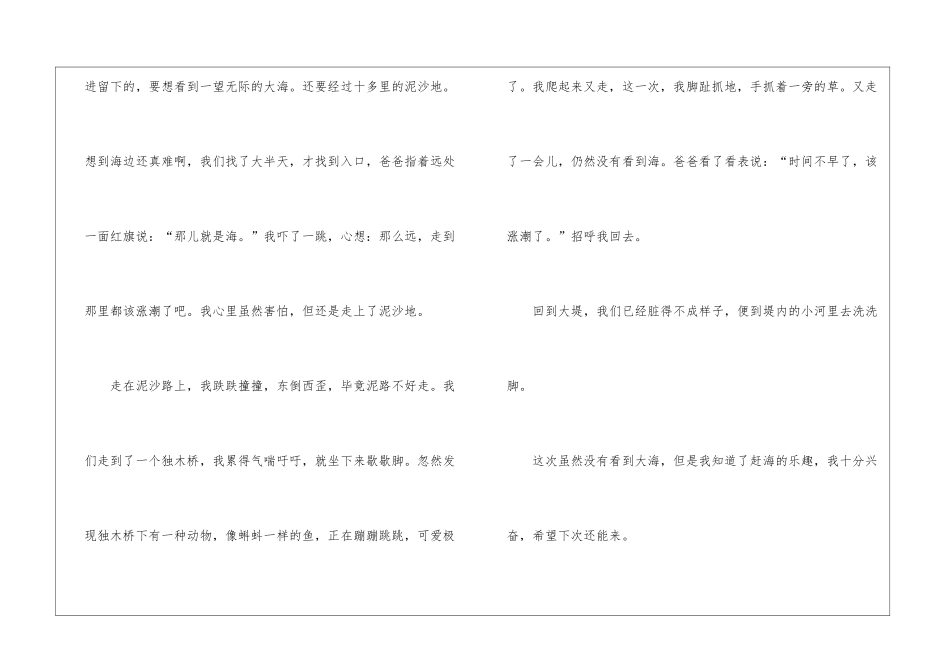 进留下的，要想看到一望无际的大海。还要经过十多里的泥沙地。想到海边还真难啊，我们找了大半天，才找到入口，爸爸指着远处一面红旗说：“那儿就是海。”我吓了一跳，心想：那么远，走到那里都该涨潮了吧。我心里虽然害怕，但还是走上了泥沙地。

走在泥沙路上，我跌跌撞撞，东倒西歪，毕竟泥路不好走。我们走到了一个独木桥，我累得气喘吁吁，就坐下来歇歇脚。忽然发现独木桥下有一种动物，像蝌蚪一样的鱼，正在蹦蹦跳跳，可爱极了。我爬起来又走，这一次，我脚趾抓地，手抓着一旁的草。又走了一会儿，仍然没有看到海。爸爸看了看表说：“时间不早了，该涨潮了。”招呼我回去。

回到大堤，我们已经脏得不成样子，便到堤内的小河里去洗洗脚。

这次虽然没有看到大海，但是我知道了赶海的乐趣，我十分兴奋，希望下次还能来。